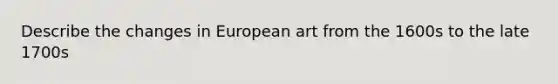 Describe the changes in European art from the 1600s to the late 1700s